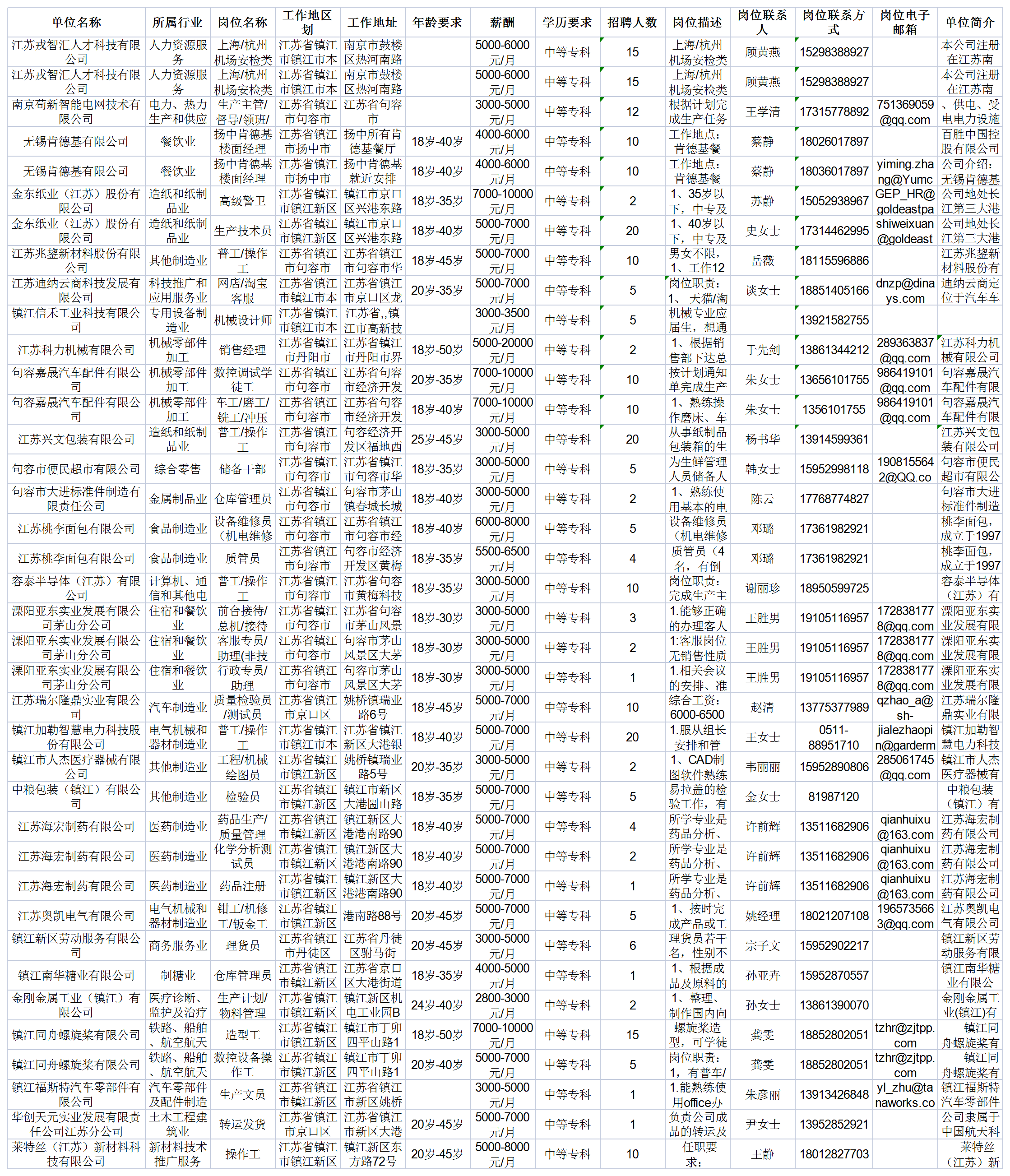 | 单位名称 | 所属行业 | 岗位名称 | 工作地区划 | 工作地址 | 年龄要求 | 薪酬 | 学历要求 | 招聘人数 | 岗位描述 | 岗位联系人 | 岗位联系方式 | 岗位电子邮箱 | 单位简介 |
|---|---|---|---|---|---|---|---|---|---|---|---|---|---|
| 江苏戎智汇人才科技有限公司 | 人力资源服务 | 上海/杭州机场安检类 | 江苏省镇江市镇江市本 | 南京市鼓楼区热河南路 | | 5000-6000元/月 | 中等专科 | 15 | 上海/杭州机场安检类 | 顾黄燕 | 15298388927 | | 本公司注册在江苏南 |
| 江苏戎智汇人才科技有限公司 | 人力资源服务 | 上海/杭州机场安检类 | 江苏省镇江市镇江市本 | 南京市鼓楼区热河南路 | | 5000-6000元/月 | 中等专科 | 15 | 上海/杭州机场安检类 | 顾黄燕 | 15298388927 | | 本公司注册在江苏南 |
| 南京苟新智能电网技术有限公司 | 电力、热力生产和供应 | 生产主管/督导/领班/ | 江苏省镇江市句容市 | 江苏省句容市 | | 3000-5000元/月 | 中等专科 | 12 | 根据计划完成生产任务 | 王学清 | 17315778892 | 751369059@qq.com | 、供电、受电电力设施 |
| 无锡肯德基有限公司 | 餐饮业 | 扬中肯德基楼面经理 | 江苏省镇江市扬中市 | 扬中所有肯德基餐厅 | 18岁-40岁 | 4000-6000元/月 | 中等专科 | 10 | 工作地点：肯德基餐 | 蔡静 | 18026017897 | | 百胜中国控股有限公司 |
| 无锡肯德基有限公司 | 餐饮业 | 扬中肯德基楼面经理 | 江苏省镇江市扬中市 | 扬中肯德基就近安排 | 18岁-40岁 | 4000-6000元/月 | 中等专科 | 10 | 工作地点：肯德基餐 | 蔡静 | 18036017897 | yiming.zhang@Yumc | 公司介绍：无锡肯德基 |
| 金东纸业（江苏）股份有限公司 | 造纸和纸制品业 | 高级警卫 | 江苏省镇江市镇江新区 | 镇江市京口区兴港东路 | 18岁-35岁 | 7000-10000元/月 | 中等专科 | 2 | 1、35岁以下，中专及 | 苏静 | 15052938967 | GEP_HR@goldeastpa | 公司地处长江第三大港 |
| 金东纸业（江苏）股份有限公司 | 造纸和纸制品业 | 生产技术员 | 江苏省镇江市镇江新区 | 镇江市京口区兴港东路 | 18岁-40岁 | 5000-7000元/月 | 中等专科 | 20 | 1、40岁以下，中专及 | 史女士 | 17314462995 | shiweixuan@goldeast | 公司地处长江第三大港 |
| 江苏兆鋆新材料股份有限公司 | 其他制造业 | 普工/操作工 | 江苏省镇江市句容市 | 江苏省镇江市句容市华 | 18岁-45岁 | 5000-7000元/月 | 中等专科 | 10 | 男女不限，1、工作12 | 岳薇 | 18115596886 | | 江苏兆鋆新材料股份有 |
| 江苏迪纳云商科技发展有限公司 | 科技推广和应用服务业 | 网店/淘宝客服 | 江苏省镇江市镇江市本 | 江苏省镇江市京口区龙 | 20岁-35岁 | 5000-7000元/月 | 中等专科 | 5 | 岗位职责：1、天猫/淘 | 谈女士 | 18851405166 | dnzp@dinays.com | 迪纳云商定位于汽车车 |
| 镇江信禾工业科技有限公司 | 专用设备制造业 | 机械设计师 | 江苏省镇江市镇江市本 | 江苏省,,镇江市高新技 | | 3000-3500元/月 | 中等专科 | 5 | 机械专业应届生，想通 | | 13921582755 | | |
| 江苏科力机械有限公司 | 机械零部件加工 | 销售经理 | 江苏省镇江市丹阳市 | 江苏省镇江市丹阳市界 | 18岁-50岁 | 5000-20000元/月 | 中等专科 | 2 | 1、根据销售部下达总 | 于先剑 | 13861344212 | 289363837@qq.com | 江苏科力机械有限公司 |
| 句容嘉晟汽车配件有限公司 | 机械零部件加工 | 数控调试学徒工 | 江苏省镇江市句容市 | 江苏省句容市经济开发 | 20岁-35岁 | 7000-10000元/月 | 中等专科 | 10 | 按计划通知单完成生产 | 朱女士 | 13656101755 | 986419101@qq.com | 句容嘉晟汽车配件有限 |
| 句容嘉晟汽车配件有限公司 | 机械零部件加工 | 车工/磨工/铣工/冲压 | 江苏省镇江市句容市 | 江苏省句容市经济开发 | 18岁-40岁 | 7000-10000元/月 | 中等专科 | 10 | 1、熟练操作磨床、车 | 朱女士 | 1356101755 | 986419101@qq.com | 句容嘉晟汽车配件有限 |
| 江苏兴文包装有限公司 | 造纸和纸制品业 | 普工/操作工 | 江苏省镇江市句容市 | 句容经济开发区福地西 | 25岁-45岁 | 3000-5000元/月 | 中等专科 | 20 | 从事纸制品包装箱的生 | 杨书华 | 13914599361 | | 江苏兴文包装有限公司 |
| 句容市便民超市有限公司 | 综合零售 | 储备干部 | 江苏省镇江市句容市 | 江苏省镇江市句容市华 | 18岁-35岁 | 3000-5000元/月 | 中等专科 | 5 | 为生鲜管理人员储备人 | 韩女士 | 15952998118 | 1908155642@QQ.co | 句容市便民超市有限公 |
| 句容市大进标准件制造有限责任公司 | 金属制品业 | 仓库管理员 | 江苏省镇江市句容市 | 句容市茅山镇春城长城 | 18岁-40岁 | 3000-5000元/月 | 中等专科 | 2 | 1、熟练使用基本的电 | 陈云 | 17768774827 | | 句容市大进标准件制造 |
| 江苏桃李面包有限公司 | 食品制造业 | 设备维修员（机电维修 | 江苏省镇江市句容市 | 江苏省镇江市句容市经 | 18岁-40岁 | 6000-8000元/月 | 中等专科 | 5 | 设备维修员（机电维修 | 邓璐 | 17361982921 | | 桃李面包，成立于1997 |
| 江苏桃李面包有限公司 | 食品制造业 | 质管员 | 江苏省镇江市句容市 | 句容市经济开发区黄梅 | 18岁-35岁 | 5500-6500元/月 | 中等专科 | 4 | 质管员（4名，有倒 | 邓璐 | 17361982921 | | 桃李面包，成立于1997 |
| 容泰半导体（江苏）有限公司 | 计算机、通信和其他电 | 普工/操作工 | 江苏省镇江市句容市 | 江苏省句容市黄梅科技 | 18岁-35岁 | 3000-5000元/月 | 中等专科 | 10 | 岗位职责：完成生产主 | 谢丽珍 | 18950599725 | | 容泰半导体（江苏）有 |
| 溧阳亚东实业发展有限公司茅山分公司 | 住宿和餐饮业 | 前台接待/总机/接待 | 江苏省镇江市句容市 | 江苏省句容市茅山风景 | 18岁-30岁 | 3000-5000元/月 | 中等专科 | 3 | 1.能够正确的办理客人 | 王胜男 | 19105116957 | 1728381778@qq.com | 溧阳亚东实业发展有限 |
| 溧阳亚东实业发展有限公司茅山分公司 | 住宿和餐饮业 | 客服专员/助理(非技 | 江苏省镇江市句容市 | 句容市茅山风景区大茅 | 18岁-30岁 | 3000-5000元/月 | 中等专科 | 2 | 1:客服岗位无销售性质 | 王胜男 | 19105116957 | 1728381778@qq.com | 溧阳亚东实业发展有限 |
| 溧阳亚东实业发展有限公司茅山分公司 | 住宿和餐饮业 | 行政专员/助理 | 江苏省镇江市句容市 | 句容市茅山风景区大茅 | 18岁-30岁 | 3000-5000元/月 | 中等专科 | 1 | 1.相关会议的安排、准 | 王胜男 | 19105116957 | 1728381778@qq.com | 溧阳亚东实业发展有限 |
| 江苏瑞尔隆鼎实业有限公司 | 汽车制造业 | 质量检验员/测试员 | 江苏省镇江市京口区 | 姚桥镇瑞业路6号 | 18岁-45岁 | 5000-7000元/月 | 中等专科 | 10 | 综合工资：6000-6500 | 赵清 | 13775377989 | qzhao_a@sh- | 江苏瑞尔隆鼎实业有限 |
| 镇江加勒智慧电力科技股份有限公司 | 电气机械和器材制造业 | 普工/操作工 | 江苏省镇江市镇江市本 | 江苏省镇江新区大港银 | 18岁-40岁 | 5000-7000元/月 | 中等专科 | 20 | 1.服从组长安排和管 | 王女士 | 0511-88951710 | jialezhaopin@garderm | 镇江加勒智慧电力科技 |
| 镇江市人杰医疗器械有限公司 | 其他制造业 | 工程/机械绘图员 | 江苏省镇江市镇江新区 | 姚桥镇瑞业路5号 | 20岁-35岁 | 3000-5000元/月 | 中等专科 | 2 | 1、CAD制图软件熟练 | 韦丽丽 | 15952890806 | 285061745@qq.com | 镇江市人杰医疗器械有 |
| 中粮包装（镇江）有限公司 | 其他制造业 | 检验员 | 江苏省镇江市镇江新区 | 镇江市新区大港圌山路 | 18岁-35岁 | 5000-7000元/月 | 中等专科 | 5 | 易拉盖的检验工作，有 | 金女士 | 81987120 | | 中粮包装（镇江）有 |
| 江苏海宏制药有限公司 | 医药制造业 | 药品生产/质量管理 | 江苏省镇江市镇江新区 | 镇江新区大港港南路90 | 18岁-40岁 | 5000-7000元/月 | 中等专科 | 4 | 所学专业是药品分析、 | 许前辉 | 13511682906 | qianhuixu@163.com | 江苏海宏制药有限公司 |
| 江苏海宏制药有限公司 | 医药制造业 | 化学分析测试员 | 江苏省镇江市镇江新区 | 镇江新区大港港南路90 | 18岁-40岁 | 5000-7000元/月 | 中等专科 | 2 | 所学专业是药品分析、 | 许前辉 | 13511682906 | qianhuixu@163.com | 江苏海宏制药有限公司 |
| 江苏海宏制药有限公司 | 医药制造业 | 药品注册 | 江苏省镇江市镇江新区 | 镇江新区大港港南路90 | 18岁-40岁 | 5000-7000元/月 | 中等专科 | 1 | 所学专业是药品分析、 | 许前辉 | 13511682906 | qianhuixu@163.com | 江苏海宏制药有限公司 |
| 江苏奥凯电气有限公司 | 电气机械和器材制造业 | 钳工/机修工/钣金工 | 江苏省镇江市镇江新区 | 港南路88号 | 20岁-45岁 | 5000-7000元/月 | 中等专科 | 5 | 1、按时完成产品或工 | 姚经理 | 18021207108 | 1965735663@qq.com | 江苏奥凯电气有限公司 |
| 镇江新区劳动服务有限公司 | 商务服务业 | 理货员 | 江苏省镇江市丹徒区 | 江苏省丹徒区驸马街 | 20岁-45岁 | 3000-5000元/月 | 中等专科 | 6 | 理货员若干名，性别不 | 宗子文 | 15952902217 | | 镇江新区劳动服务有限 |
| 镇江南华糖业有限公司 | 制糖业 | 仓库管理员 | 江苏省镇江市镇江新区 | 江苏省京口区大港街道 | 18岁-35岁 | 4000-5000元/月 | 中等专科 | 1 | 1、根据成品及原料的 | 孙亚卉 | 15952870557 | | 镇江南华糖业有限公 |
| 金刚金属工业（镇江）有限公司 | 医疗诊断、监护及治疗 | 生产计划/物料管理 | 江苏省镇江市镇江新区 | 镇江新区机电工业园B | 24岁-40岁 | 2800-3000元/月 | 中等专科 | 2 | 1、整理、制作国内向 | 孙女士 | 13861390070 | | 金刚金属工业(镇江)有 |
| 镇江同舟螺旋桨有限公司 | 铁路、船舶、航空航天 | 造型工 | 江苏省镇江市镇江新区 | 镇江市丁卯四平山路1 | 18岁-50岁 | 7000-10000元/月 | 中等专科 | 15 | 螺旋桨造型，可学徒 | 龚雯 | 18852802051 | tzhr@zjtpp.com | 镇江同舟螺旋桨有 |
| 镇江同舟螺旋桨有限公司 | 铁路、船舶、航空航天 | 数控设备操作工 | 江苏省镇江市镇江新区 | 镇江市丁卯四平山路1 | 20岁-40岁 | 5000-7000元/月 | 中等专科 | 5 | 岗位职责：1，有普车/ | 龚雯 | 18852802051 | tzhr@zjtpp.com | 镇江同舟螺旋桨有 |
| 镇江福斯特汽车零部件有限公司 | 汽车零部件及配件制造 | 生产文员 | 江苏省镇江市镇江新区 | 江苏省镇江市新区姚桥 | | 3000-5000元/月 | 中等专科 | 1 | 1.能熟练使用office办 | 朱彦丽 | 13913426848 | yl_zhu@tanaworks.co | 镇江福斯特汽车零部件 |
| 华创天元实业发展有限责任公司江苏分公司 | 土木工程建筑业 | 转运发货 | 江苏省镇江市京口区 | 江苏省镇江市新区大港 | 20岁-45岁 | 5000-7000元/月 | 中等专科 | 1 | 负责公司成品的转运及 | 尹女士 | 13952852921 | | 公司隶属于中国航天科 |
| 莱特丝（江苏）新材料科技有限公司 | 新材料技术推广服务 | 操作工 | 江苏省镇江市镇江新区 | 镇江新区东方路72号 | 20岁-45岁 | 5000-8000元/月 | 中等专科 | 10 | 任职要求： | 王静 | 18012827703 | | 莱特丝（江苏）新 |